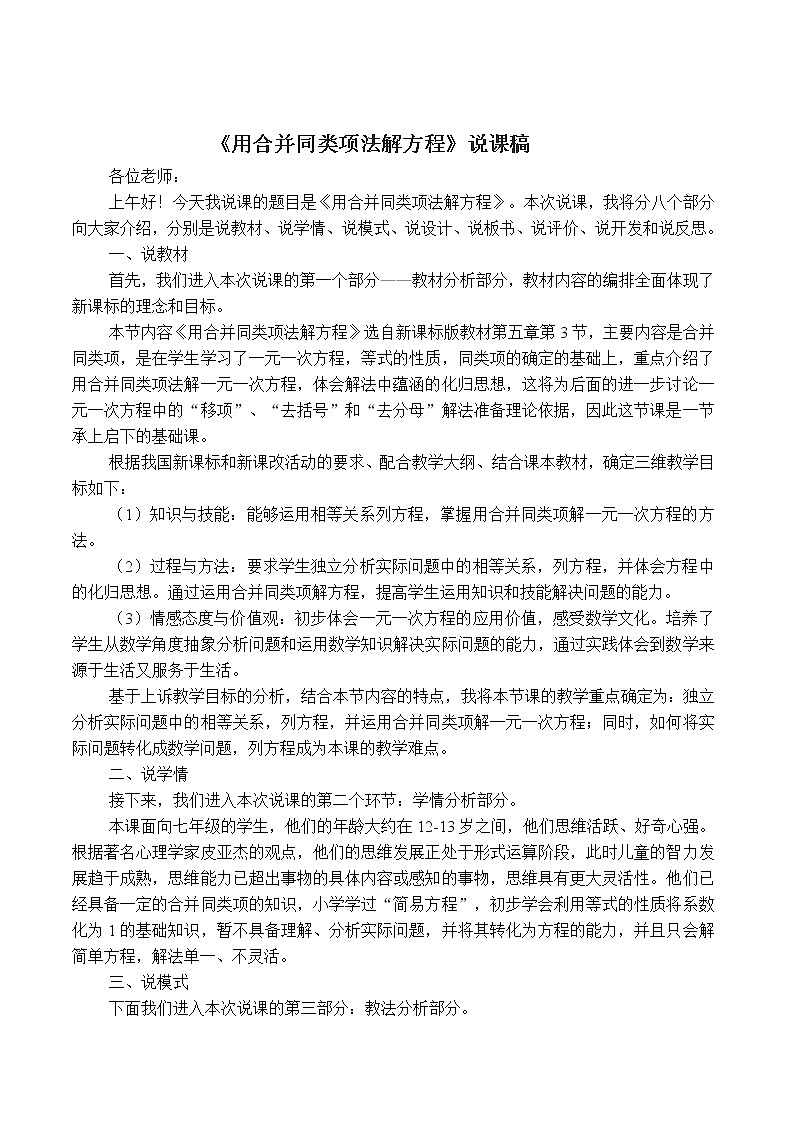 《用合并同类项法解方程》说课稿

各位老师：

上午好！今天我说课的题目是《用合并同类项法解方程》。本次说课，我将分八个部分向大家介绍，分别是说教材、说学情、说模式、说设计、说板书、说评价、说开发和说反思。

一、说教材

首先，我们进入本次说课的第一个部分——教材分析部分，教材内容的编排全面体现了新课标的理念和目标。

本节内容《用合并同类项法解方程》选自新课标版教材第五章第3节，主要内容是合并同类项，是在学生学习了一元一次方程，等式的性质，同类项的确定的基础上，重点介绍了用合并同类项法解一元一次方程，体会解法中蕴涵的化归思想，这将为后面的进一步讨论一元一次方程中的“移项”、“去括号”和“去分母”解法准备理论依据，因此这节课是一节承上启下的基础课。

根据我国新课标和新课改活动的要求、配合教学大纲、结合课本教材，确定三维教学目标如下：

（1）知识与技能：能够运用相等关系列方程，掌握用合并同类项解一元一次方程的方法。

（2）过程与方法：要求学生独立分析实际问题中的相等关系，列方程，并体会方程中的化归思想。通过运用合并同类项解方程，提高学生运用知识和技能解决问题的能力。

（3）情感态度与价值观：初步体会一元一次方程的应用价值，感受数学文化。培养了学生从数学角度抽象分析问题和运用数学知识解决实际问题的能力，通过实践体会到数学来源于生活又服务于生活。

基于上诉教学目标的分析，结合本节内容的特点，我将本节课的教学重点确定为：独立分析实际问题中的相等关系，列方程，并运用合并同类项解一元一次方程；同时，如何将实际问题转化成数学问题，列方程成为本课的教学难点。

二、说学情

接下来，我们进入本次说课的第二个环节：学情分析部分。

本课面向七年级的学生，他们的年龄大约在12-13岁之间，他们思维活跃、好奇心强。根据著名心理学家皮亚杰的观点，他们的思维发展正处于形式运算阶段，此时儿童的智力发展趋于成熟，思维能力已超出事物的具体内容或感知的事物，思维具有更大灵活性。他们已经具备一定的合并同类项的知识，小学学过“简易方程”，初步学会利用等式的性质将系数化为1的基础知识，暂不具备理解、分析实际问题，并将其转化为方程的能力，并且只会解简单方程，解法单一、不灵活。

三、说模式

下面我们进入本次说课的第三部分：教法分析部分。